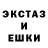 ЭКСТАЗ
И
ЕШКИ